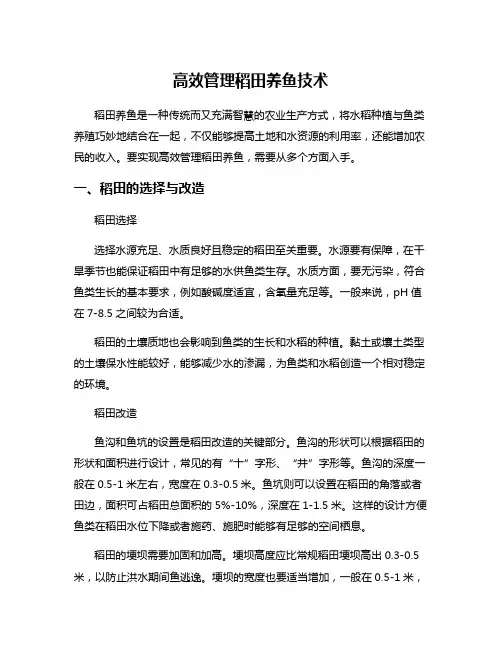 高效管理稻田养鱼技术

稻田养鱼是一种传统而又充满智慧的农业生产方式，将水稻种植与鱼类养殖巧妙地结合在一起，不仅能够提高土地和水资源的利用率，还能增加农民的收入。要实现高效管理稻田养鱼，需要从多个方面入手。

一、稻田的选择与改造

稻田选择

选择水源充足、水质良好且稳定的稻田至关重要。水源要有保障，在干旱季节也能保证稻田中有足够的水供鱼类生存。水质方面，要无污染，符合鱼类生长的基本要求，例如酸碱度适宜，含氧量充足等。一般来说，pH 值在 7-8.5 之间较为合适。

稻田的土壤质地也会影响到鱼类的生长和水稻的种植。黏土或壤土类型的土壤保水性能较好，能够减少水的渗漏，为鱼类和水稻创造一个相对稳定的环境。

稻田改造

鱼沟和鱼坑的设置是稻田改造的关键部分。鱼沟的形状可以根据稻田的形状和面积进行设计，常见的有“十”字形、“井”字形等。鱼沟的深度一般在 0.5-1 米左右，宽度在 0.3-0.5 米。鱼坑则可以设置在稻田的角落或者田边，面积可占稻田总面积的 5%-10%，深度在 1-1.5 米。这样的设计方便鱼类在稻田水位下降或者施药、施肥时能够有足够的空间栖息。

稻田的埂坝需要加固和加高。埂坝高度应比常规稻田埂坝高出 0.3-0.5 米，以防止洪水期间鱼逃逸。埂坝的宽度也要适当增加，一般在 0.5-1 米，